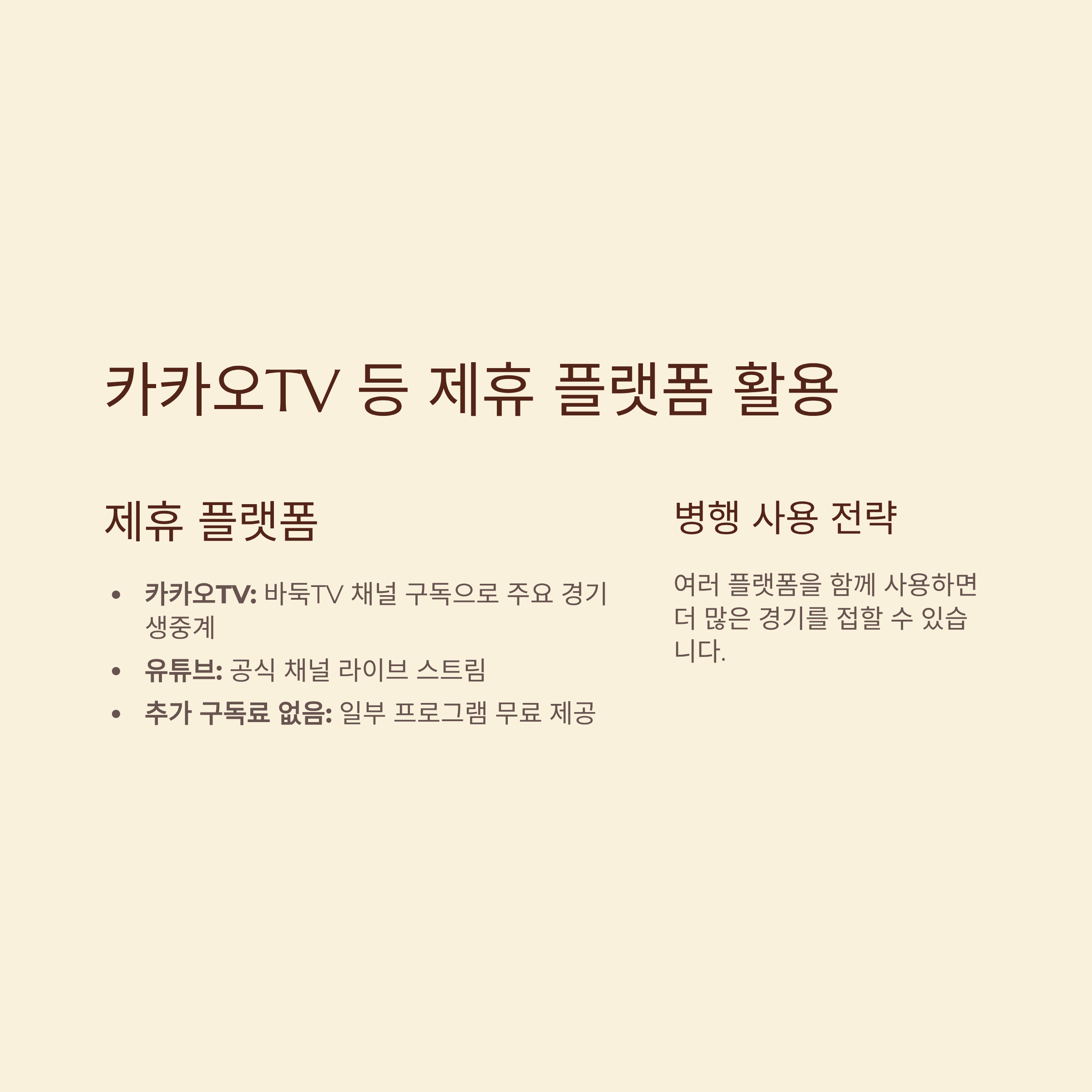 카카오TV 등 제휴 플랫폼 활용

제휴 플랫폼

• 카카오TV: 바둑TV 채널 구독으로 주요 경기 생중계
• 유튜브: 공식 채널 라이브 스트림
• 추가 구독료 없음: 일부 프로그램 무료 제공

병행 사용 전략

여러 플랫폼을 함께 사용하면 더 많은 경기를 접할 수 있습니다.